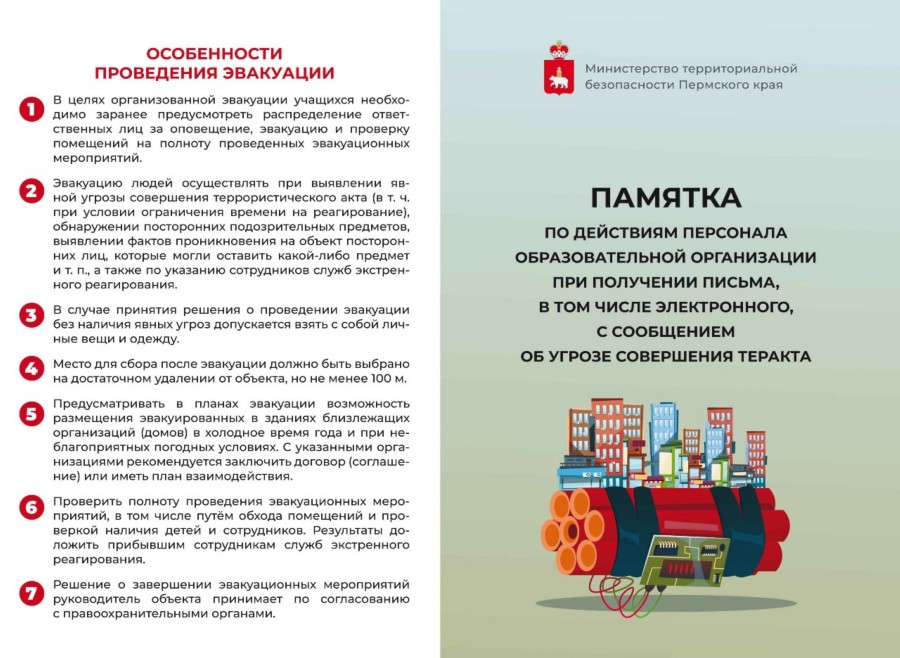 ОСОБЕННОСТИ
ПРОВЕДЕНИЯ ЭВАКУАЦИИ

1 В целях организованной эвакуации учащихся необходимо заранее предусмотреть распределение ответственных лиц за оповещение, эвакуацию и проверку помещений на полноту проведенных эвакуационных мероприятий.

2 Эвакуацию людей осуществлять при выявлении явной угрозы совершения террористического акта (в т. ч. при условии ограничения времени на реагирование), обнаружении посторонних подозрительных предметов, выявлении фактов проникновения на объект посторонних лиц, которые могли оставить какой-либо предмет и т. п., а также по указанию сотрудников служб экстренного реагирования.

3 В случае принятия решения о проведении эвакуации без наличия явных угроз допускается взять с собой личные вещи и одежду.

4 Место для сбора после эвакуации должно быть выбрано на достаточном удалении от объекта, но не менее 100 м.

5 Предусматривать в планах эвакуации возможность размещения эвакуированных в зданиях близлежащих организаций (домов) в холодное время года и при неблагоприятных погодных условиях. С указанными организациями рекомендуется заключить договор (соглашение) или иметь план взаимодействия.

6 Проверить полноту проведения эвакуационных мероприятий, в том числе путём обхода помещений и проверкой наличия детей и сотрудников. Результаты доложить прибывшим сотрудникам служб экстренного реагирования.

7 Решение о завершении эвакуационных мероприятий руководитель объекта принимает по согласованию с правоохранительными органами.

Министерство территориальной безопасности Пермского края

ПАМЯТКА
ПО ДЕЙСТВИЯМ ПЕРСОНАЛА ОБРАЗОВАТЕЛЬНОЙ ОРГАНИЗАЦИИ ПРИ ПОЛУЧЕНИИ ПИСЬМА, В ТОМ ЧИСЛЕ ЭЛЕКТРОННОГО, С СООБЩЕНИЕМ ОБ УГРОЗЕ СОВЕРШЕНИЯ ТЕРАКТА